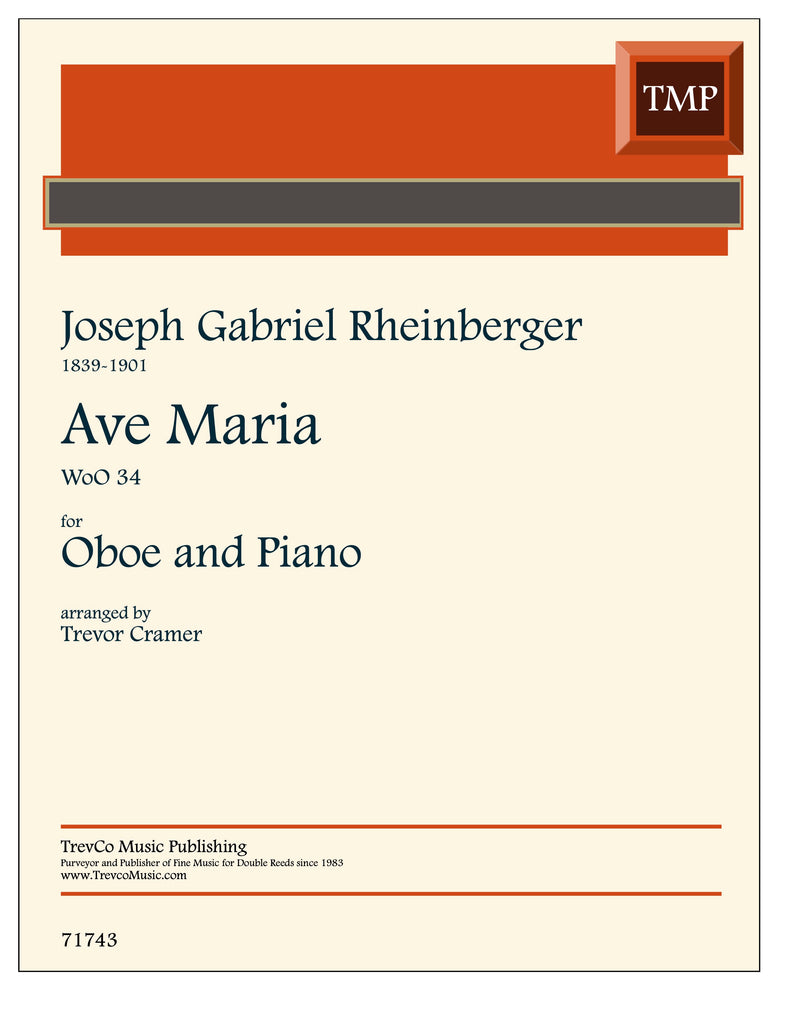 TMP

Joseph Gabriel Rheinberger
1839-1901

Ave Maria
WoO 34

for
Oboe and Piano

arranged by
Trevor Cramer

TrevCo Music Publishing
Purveyor and Publisher of Fine Music for Double Reeds since 1983
www.TrevcoMusic.com

71743